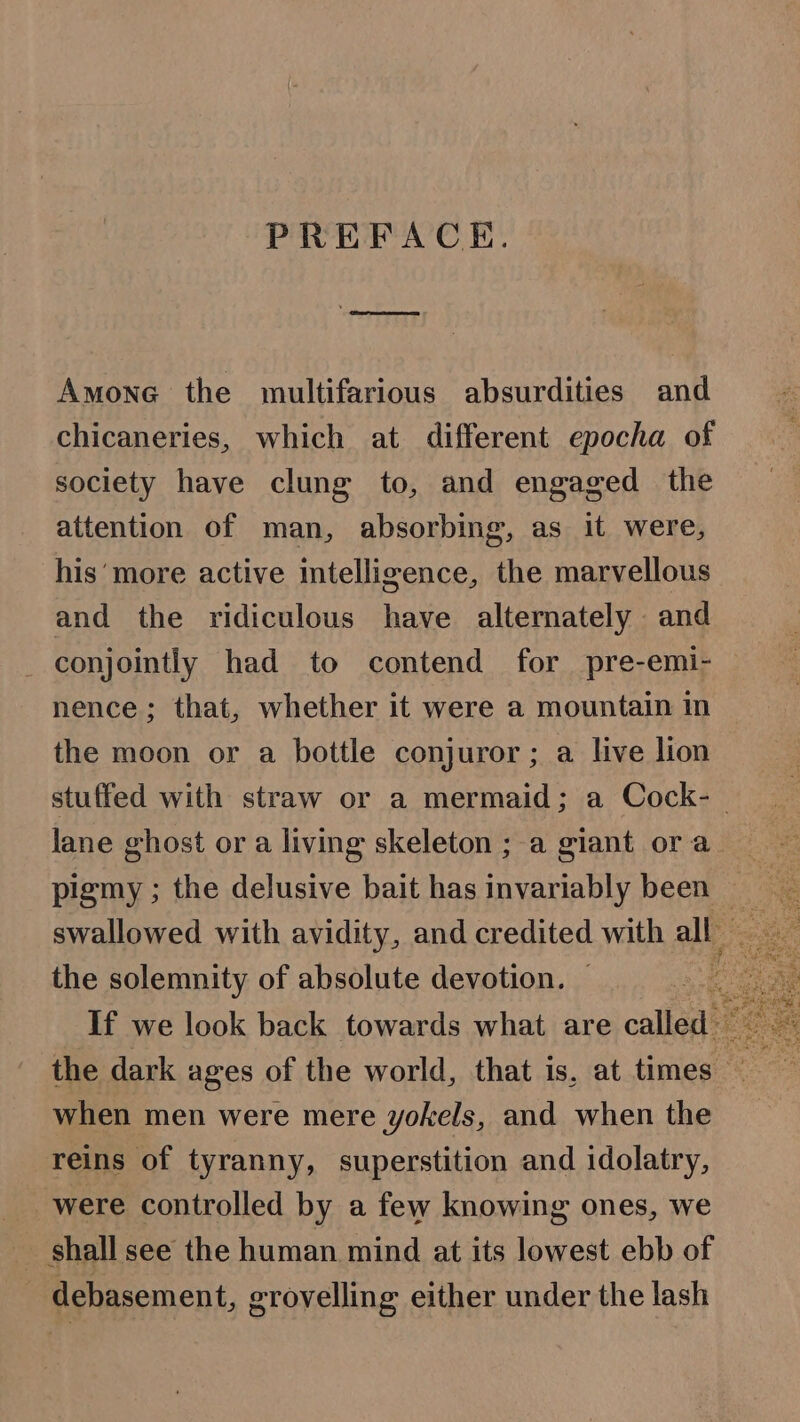 PREFACE.

Among the multifarious absurdities and chicaneries, which at different epocha of society have clung to, and engaged the attention of man, absorbing, as it were, his more active intelligence, the marvellous and the ridiculous have alternately and conjointly had to contend for pre-eminence; that, whether it were a mountain in the moon or a bottle conjuror; a live lion stuffed with straw or a mermaid; a Cock-lane ghost or a living skeleton; a giant or a pigmy; the delusive bait has invariably been swallowed with avidity, and credited with all the solemnity of absolute devotion.

If we look back towards what are called the dark ages of the world, that is, at times when men were mere yokels, and when the reins of tyranny, superstition and idolatry, were controlled by a few knowing ones, we shall see the human mind at its lowest ebb of debasement, grovelling either under the lash